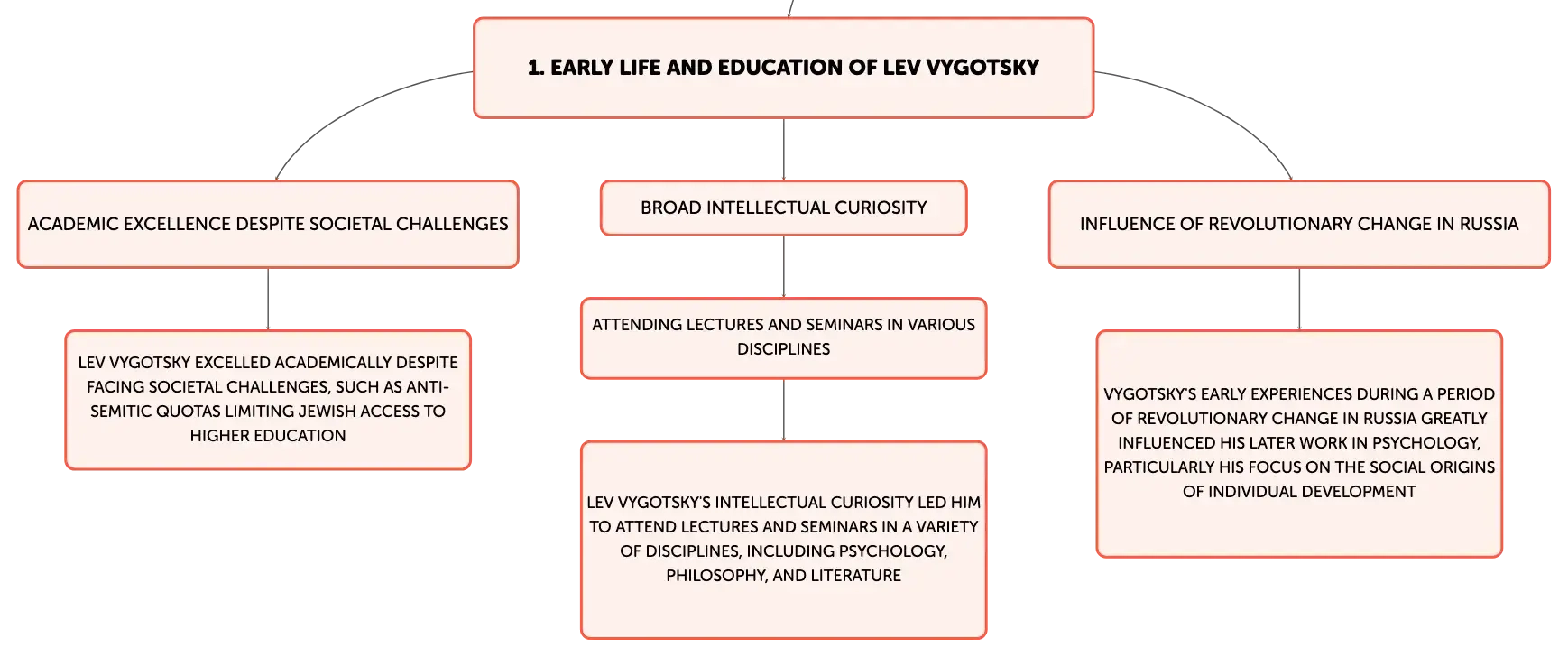 1. EARLY LIFE AND EDUCATION OF LEV VYGOTSKY

ACADEMIC EXCELLENCE DESPITE SOCIETAL CHALLENGES

LEV VYGOTSKY EXCELLED ACADEMICALLY DESPITE FACING SOCIETAL CHALLENGES, SUCH AS ANTI-SEMITIC QUOTAS LIMITING JEWISH ACCESS TO HIGHER EDUCATION

BROAD INTELLECTUAL CURIOSITY

ATTENDING LECTURES AND SEMINARS IN VARIOUS DISCIPLINES

LEV VYGOTSKY'S INTELLECTUAL CURIOSITY LED HIM TO ATTEND LECTURES AND SEMINARS IN A VARIETY OF DISCIPLINES, INCLUDING PSYCHOLOGY, PHILOSOPHY, AND LITERATURE

INFLUENCE OF REVOLUTIONARY CHANGE IN RUSSIA

VYGOTSKY'S EARLY EXPERIENCES DURING A PERIOD OF REVOLUTIONARY CHANGE IN RUSSIA GREATLY INFLUENCED HIS LATER WORK IN PSYCHOLOGY, PARTICULARLY HIS FOCUS ON THE SOCIAL ORIGINS OF INDIVIDUAL DEVELOPMENT